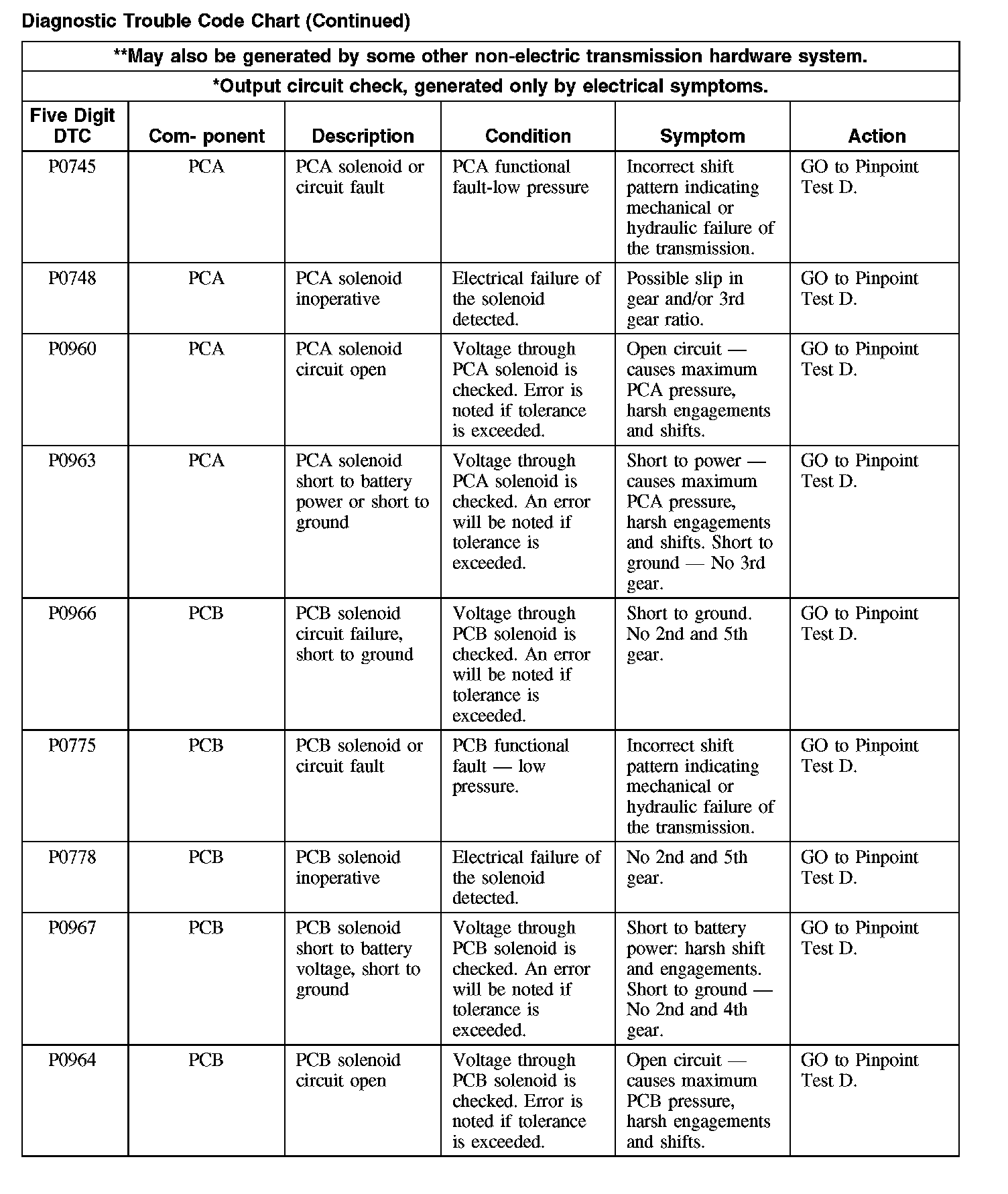 Diagnostic Trouble Code Chart (Continued)

**May also be generated by some other non-electric transmission hardware system.

*Output circuit check, generated only by electrical symptoms.

| Five Digit DTC | Com- ponent | Description | Condition | Symptom | Action |
|---|---|---|---|---|---|
| P0745 | PCA | PCA solenoid or circuit fault | PCA functional fault-low pressure | Incorrect shift pattern indicating mechanical or hydraulic failure of the transmission. | GO to Pinpoint Test D. |
| P0748 | PCA | PCA solenoid inoperative | Electrical failure of the solenoid detected. | Possible slip in gear and/or 3rd gear ratio. | GO to Pinpoint Test D. |
| P0960 | PCA | PCA solenoid circuit open | Voltage through PCA solenoid is checked. Error is noted if tolerance is exceeded. | Open circuit — causes maximum PCA pressure, harsh engagements and shifts. | GO to Pinpoint Test D. |
| P0963 | PCA | PCA solenoid short to battery power or short to ground | Voltage through PCA solenoid is checked. An error will be noted if tolerance is exceeded. | Short to power — causes maximum PCA pressure, harsh engagements and shifts. Short to ground — No 3rd gear. | GO to Pinpoint Test D. |
| P0966 | PCB | PCB solenoid circuit failure, short to ground | Voltage through PCB solenoid is checked. An error will be noted if tolerance is exceeded. | Short to ground. No 2nd and 5th gear. | GO to Pinpoint Test D. |
| P0775 | PCB | PCB solenoid or circuit fault | PCB functional fault — low pressure. | Incorrect shift pattern indicating mechanical or hydraulic failure of the transmission. | GO to Pinpoint Test D. |
| P0778 | PCB | PCB solenoid inoperative | Electrical failure of the solenoid detected. | No 2nd and 5th gear. | GO to Pinpoint Test D. |
| P0967 | PCB | PCB solenoid short to battery voltage, short to ground | Voltage through PCB solenoid is checked. An error will be noted if tolerance is exceeded. | Short to battery power: harsh shift and engagements. Short to ground — No 2nd and 4th gear. | GO to Pinpoint Test D. |
| P0964 | PCB | PCB solenoid circuit open | Voltage through PCB solenoid is checked. Error is noted if tolerance is exceeded. | Open circuit — causes maximum PCB pressure, harsh engagements and shifts. | GO to Pinpoint Test D. |